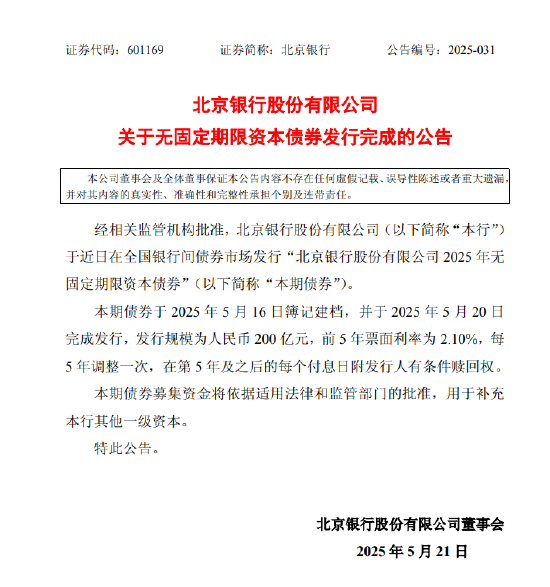 证券代码：601169　　证券简称：北京银行　　公告编号：2025-031

北京银行股份有限公司
关于无固定期限资本债券发行完成的公告

本公司董事会及全体董事保证本公告内容不存在任何虚假记载、误导性陈述或者重大遗漏，并对其内容的真实性、准确性和完整性承担个别及连带责任。

经相关监管机构批准，北京银行股份有限公司（以下简称“本行”）于近日在全国银行间债券市场发行“北京银行股份有限公司 2025 年无固定期限资本债券”（以下简称“本期债券”）。

本期债券于 2025 年 5 月 16 日簿记建档，并于 2025 年 5 月 20 日完成发行，发行规模为人民币 200 亿元，前 5 年票面利率为 2.10%，每 5 年调整一次，在第 5 年及之后的每个付息日附发行人有条件赎回权。

本期债券募集资金将依据适用法律和监管部门的批准，用于补充本行其他一级资本。

特此公告。

北京银行股份有限公司董事会
2025 年 5 月 21 日